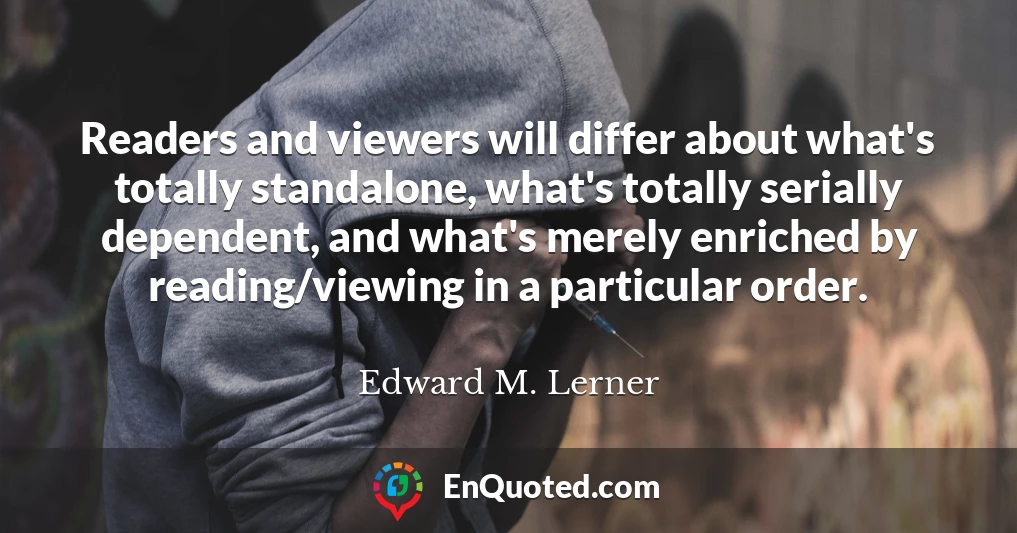 Readers and viewers will differ about what's totally standalone, what's totally serially dependent, and what's merely enriched by reading/viewing in a particular order.

Edward M. Lerner

EnQuoted.com